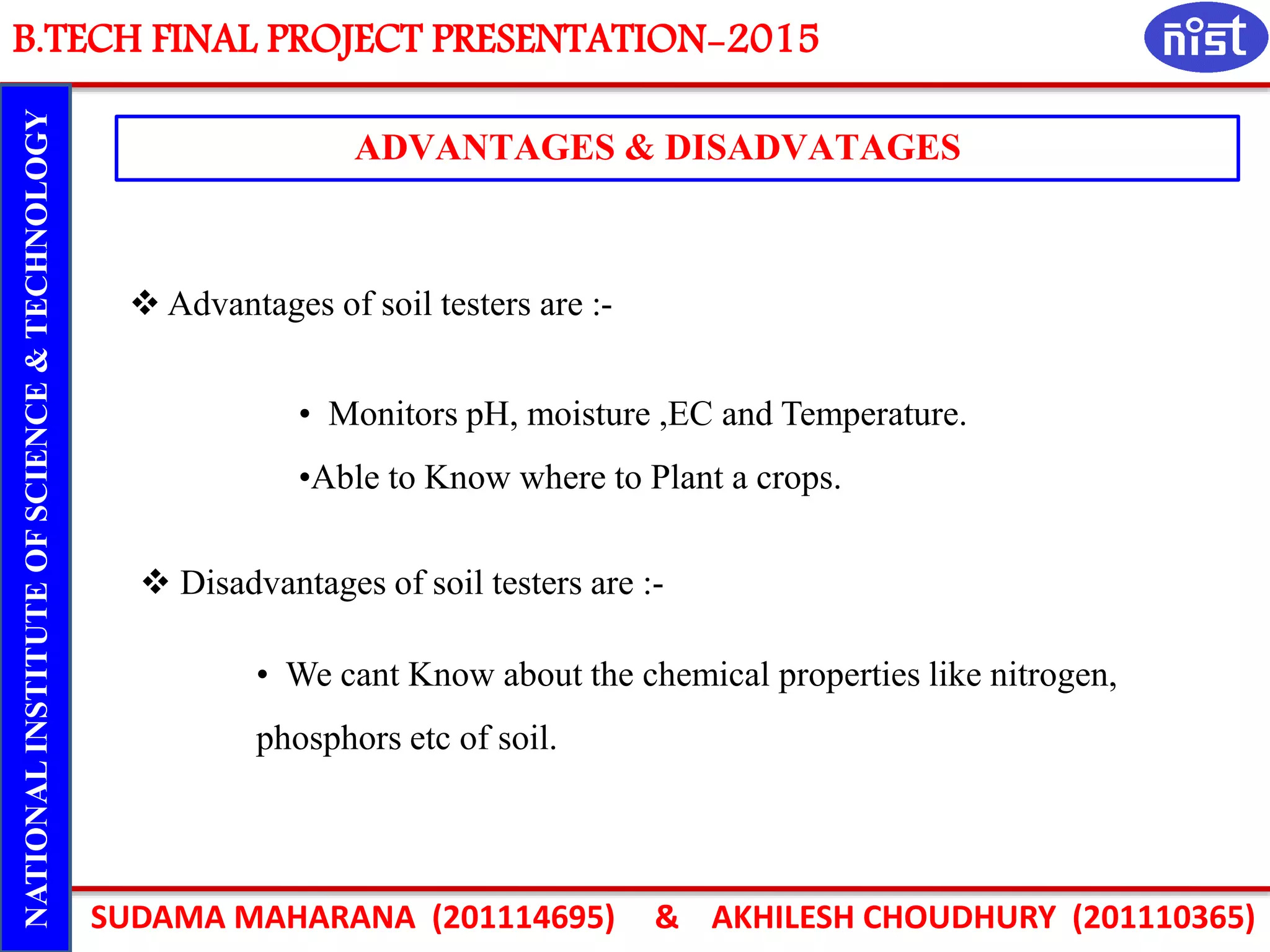 B.TECH FINAL PROJECT PRESENTATION-2015

nist

NATIONAL INSTITUTE OF SCIENCE & TECHNOLOGY

ADVANTAGES & DISADVATAGES

❖ Advantages of soil testers are :-

• Monitors pH, moisture ,EC and Temperature.

•Able to Know where to Plant a crops.

❖ Disadvantages of soil testers are :-

• We cant Know about the chemical properties like nitrogen, phosphors etc of soil.

SUDAMA MAHARANA (201114695) & AKHILESH CHOUDHURY (201110365)